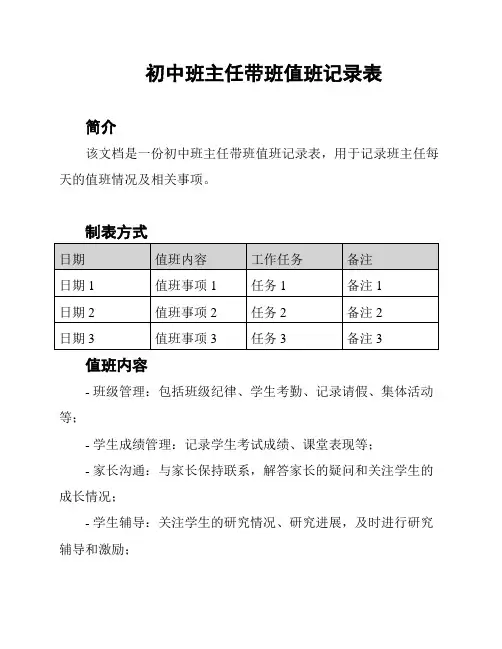 初中班主任带班值班记录表

简介

该文档是一份初中班主任带班值班记录表，用于记录班主任每天的值班情况及相关事项。

制表方式

| 日期 | 值班内容 | 工作任务 | 备注 |
|---|---|---|---|
| 日期 1 | 值班事项 1 | 任务 1 | 备注 1 |
| 日期 2 | 值班事项 2 | 任务 2 | 备注 2 |
| 日期 3 | 值班事项 3 | 任务 3 | 备注 3 |

值班内容

- 班级管理：包括班级纪律、学生考勤、记录请假、集体活动等；

- 学生成绩管理：记录学生考试成绩、课堂表现等；

- 家长沟通：与家长保持联系，解答家长的疑问和关注学生的成长情况；

- 学生辅导：关注学生的研究情况、研究进展，及时进行研究辅导和激励；